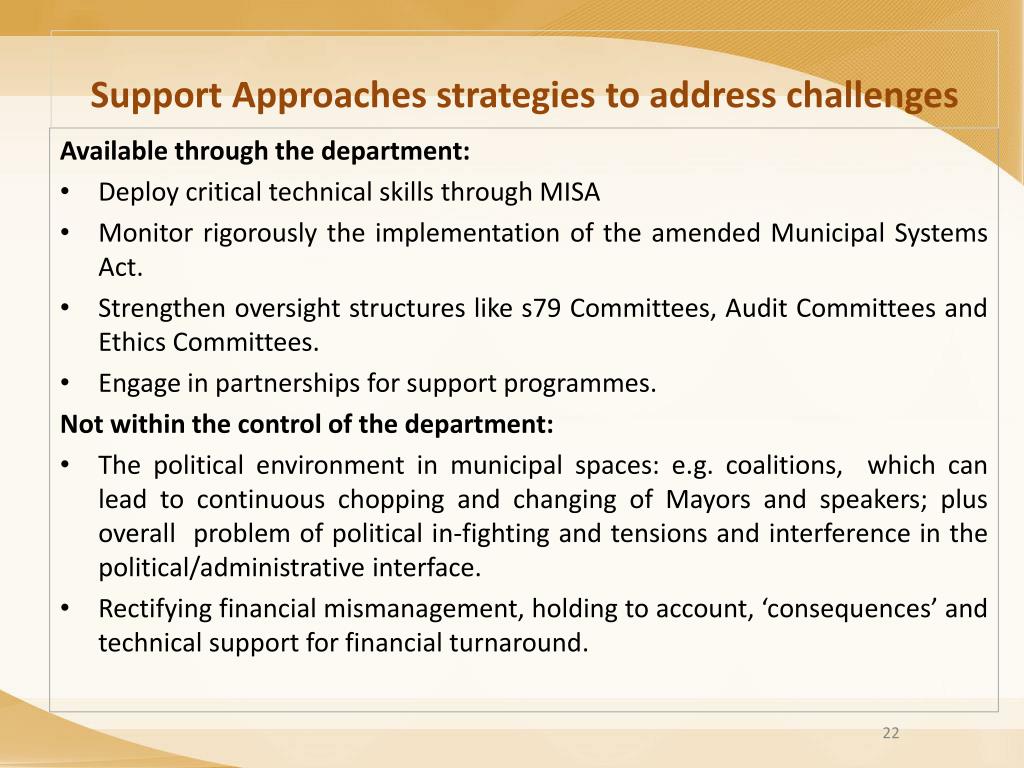 Support Approaches strategies to address challenges

Available through the department:

• Deploy critical technical skills through MISA
• Monitor rigorously the implementation of the amended Municipal Systems Act.
• Strengthen oversight structures like s79 Committees, Audit Committees and Ethics Committees.
• Engage in partnerships for support programmes.

Not within the control of the department:

• The political environment in municipal spaces: e.g. coalitions, which can lead to continuous chopping and changing of Mayors and speakers; plus overall problem of political in-fighting and tensions and interference in the political/administrative interface.
• Rectifying financial mismanagement, holding to account, ‘consequences’ and technical support for financial turnaround.

22